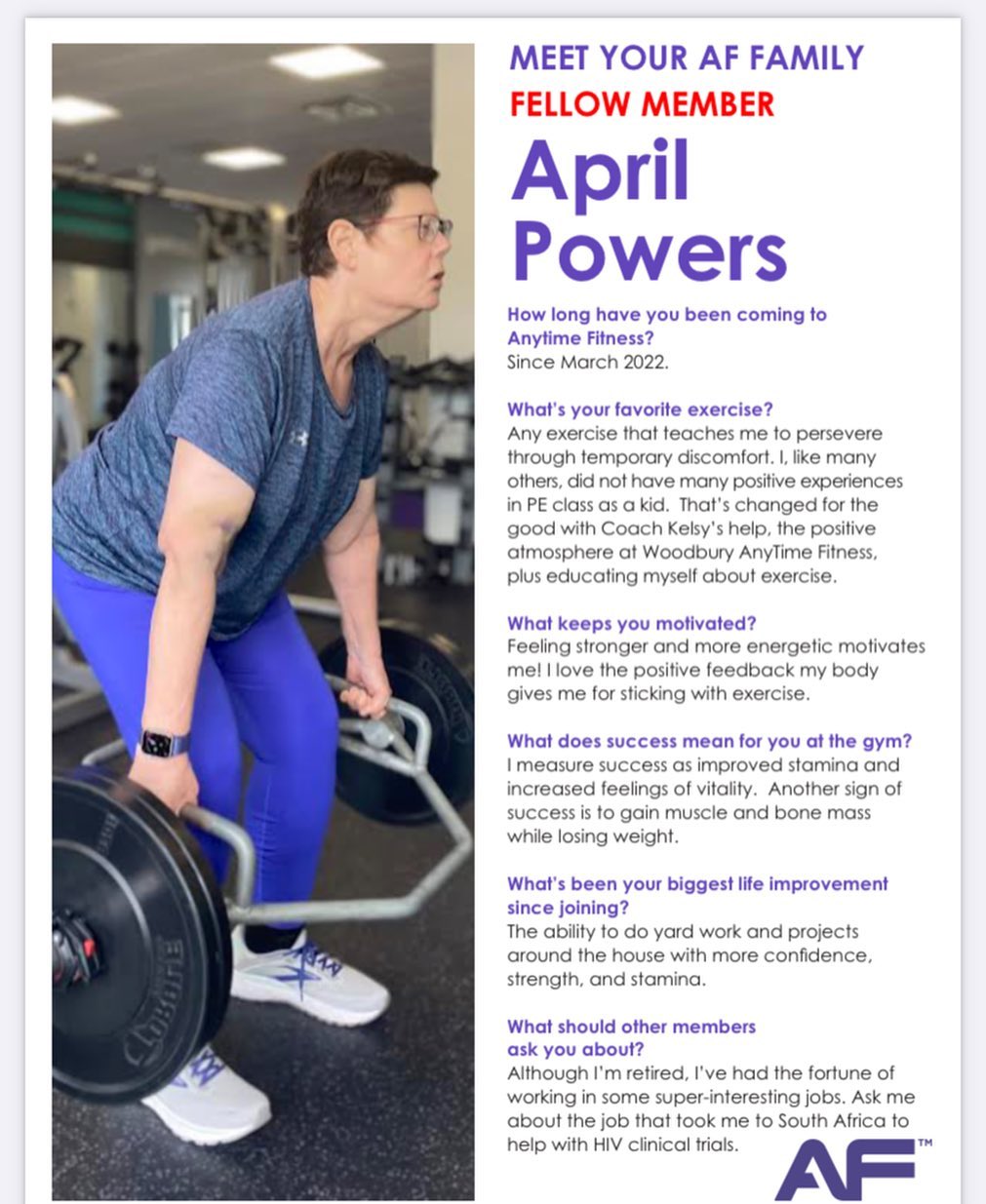 MEET YOUR AF FAMILY
FELLOW MEMBER
April Powers

How long have you been coming to Anytime Fitness?
Since March 2022.

What's your favorite exercise?
Any exercise that teaches me to persevere through temporary discomfort. I, like many others, did not have many positive experiences in PE class as a kid. That's changed for the good with Coach Kelsy's help, the positive atmosphere at Woodbury AnyTime Fitness, plus educating myself about exercise.

What keeps you motivated?
Feeling stronger and more energetic motivates me! I love the positive feedback my body gives me for sticking with exercise.

What does success mean for you at the gym?
I measure success as improved stamina and increased feelings of vitality. Another sign of success is to gain muscle and bone mass while losing weight.

What's been your biggest life improvement since joining?
The ability to do yard work and projects around the house with more confidence, strength, and stamina.

What should other members ask you about?
Although I'm retired, I've had the fortune of working in some super-interesting jobs. Ask me about the job that took me to South Africa to help with HIV clinical trials.

AF™